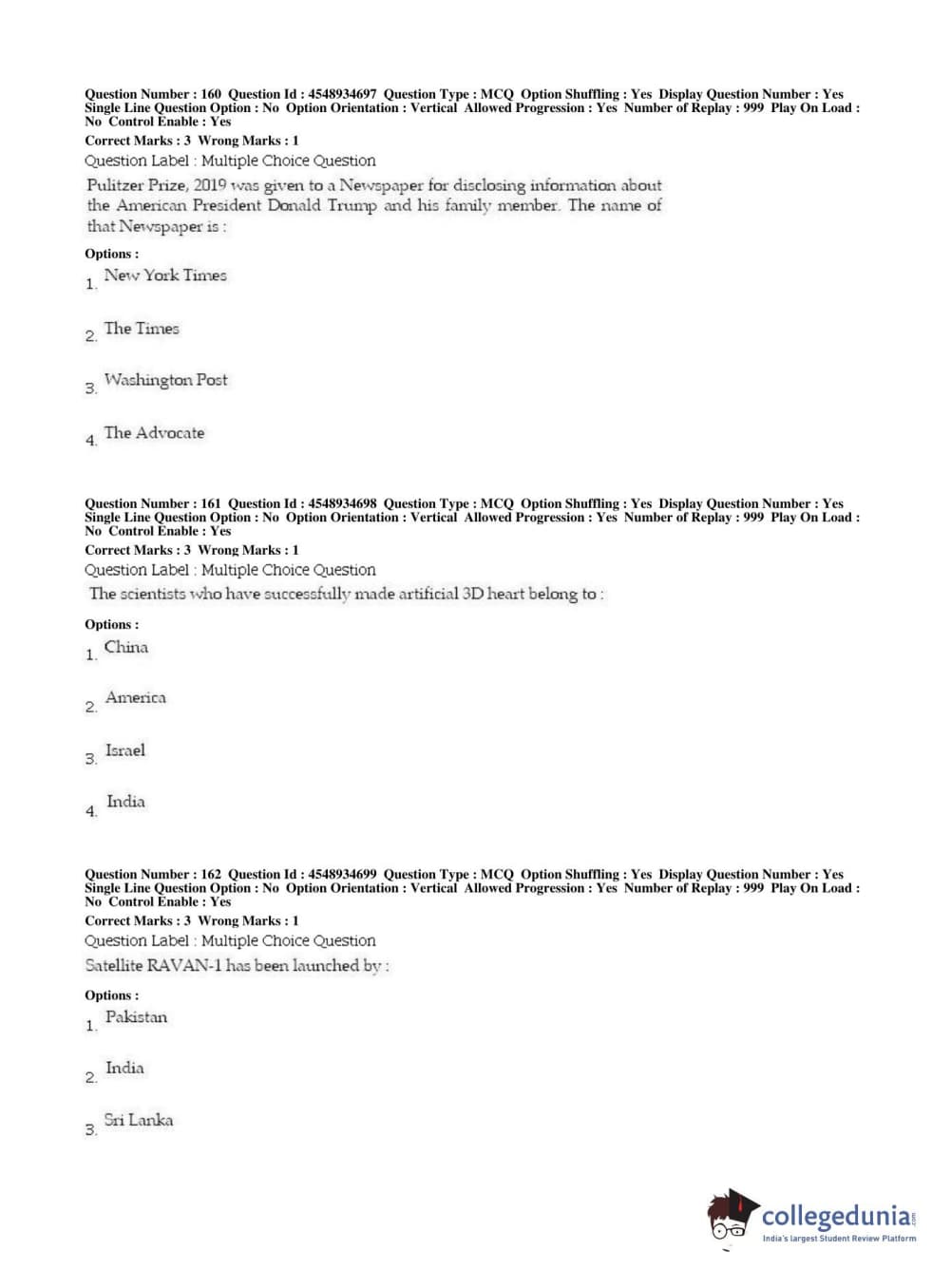 Question Number : 160 Question Id : 4548934697 Question Type : MCQ Option Shuffling : Yes Display Question Number : Yes Single Line Question Option : No Option Orientation : Vertical Allowed Progression : Yes Number of Replay : 999 Play On Load : No Control Enable : Yes
Correct Marks : 3 Wrong Marks : 1
Question Label : Multiple Choice Question
Pulitzer Prize, 2019 was given to a Newspaper for disclosing information about the American President Donald Trump and his family member. The name of that Newspaper is :

Options :
1. New York Times

2. The Times

3. Washington Post

4. The Advocate

Question Number : 161 Question Id : 4548934698 Question Type : MCQ Option Shuffling : Yes Display Question Number : Yes Single Line Question Option : No Option Orientation : Vertical Allowed Progression : Yes Number of Replay : 999 Play On Load : No Control Enable : Yes
Correct Marks : 3 Wrong Marks : 1
Question Label : Multiple Choice Question
The scientists who have successfully made artificial 3D heart belong to :

Options :
1. China

2. America

3. Israel

4. India

Question Number : 162 Question Id : 4548934699 Question Type : MCQ Option Shuffling : Yes Display Question Number : Yes Single Line Question Option : No Option Orientation : Vertical Allowed Progression : Yes Number of Replay : 999 Play On Load : No Control Enable : Yes
Correct Marks : 3 Wrong Marks : 1
Question Label : Multiple Choice Question
Satellite RAVAN-1 has been launched by :

Options :
1. Pakistan

2. India

3. Sri Lanka

collegedunia.com
India's largest Student Review Platform